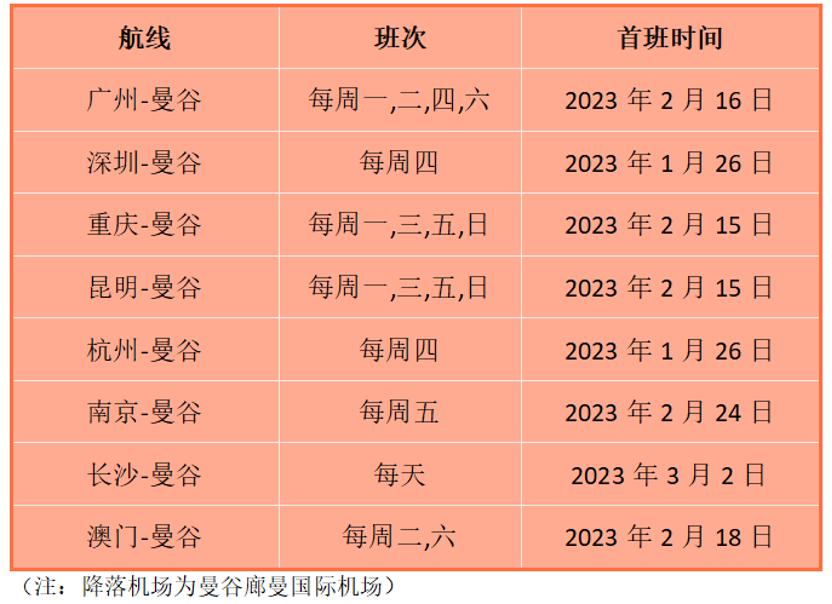 | 航线 | 班次 | 首班时间 |
|---|---|---|
| 广州-曼谷 | 每周一,二,四,六 | 2023 年 2 月 16 日 |
| 深圳-曼谷 | 每周四 | 2023 年 1 月 26 日 |
| 重庆-曼谷 | 每周一,三,五,日 | 2023 年 2 月 15 日 |
| 昆明-曼谷 | 每周一,三,五,日 | 2023 年 2 月 15 日 |
| 杭州-曼谷 | 每周四 | 2023 年 1 月 26 日 |
| 南京-曼谷 | 每周五 | 2023 年 2 月 24 日 |
| 长沙-曼谷 | 每天 | 2023 年 3 月 2 日 |
| 澳门-曼谷 | 每周二,六 | 2023 年 2 月 18 日 |

（注：降落机场为曼谷廊曼国际机场）